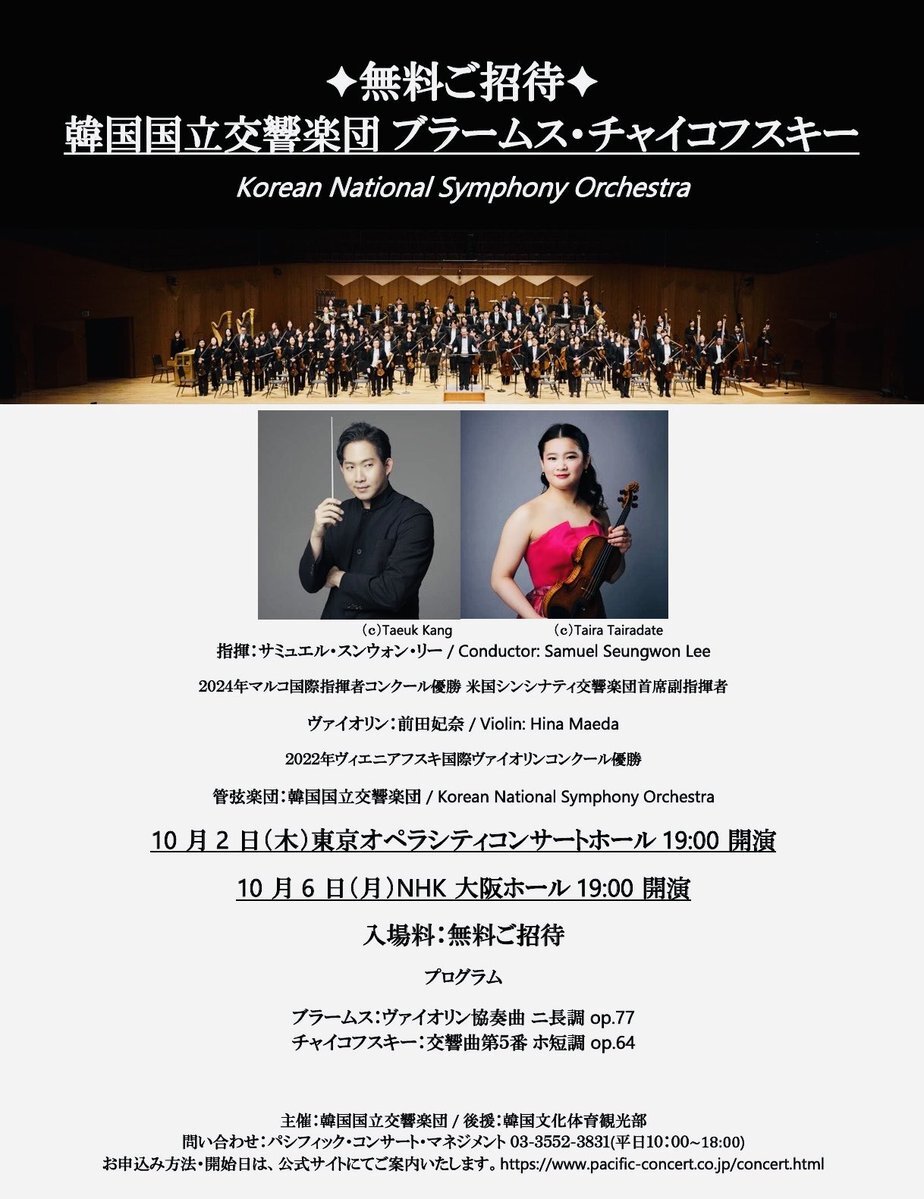 ✦無料ご招待✦
韓国国立交響楽団 ブラームス・チャイコフスキー
Korean National Symphony Orchestra

(c)Taeuk Kang (c)Taira Tairadate

指揮:サミュエル・スンウォン・リー / Conductor: Samuel Seungwon Lee

2024年マルコ国際指揮者コンクール優勝 米国シンシナティ交響楽団首席副指揮者

ヴァイオリン:前田妃奈 / Violin: Hina Maeda

2022年ヴィエニアフスキ国際ヴァイオリンコンクール優勝

管弦楽団:韓国国立交響楽団 / Korean National Symphony Orchestra

10月2日(木)東京オペラシティコンサートホール 19:00 開演

10月6日(月)NHK 大阪ホール 19:00 開演

入場料:無料ご招待

プログラム

ブラームス:ヴァイオリン協奏曲 ニ長調 op.77
チャイコフスキー:交響曲第5番 ホ短調 op.64

主催:韓国国立交響楽団 / 後援:韓国文化体育観光部
問い合わせ:パシフィック・コンサート・マネジメント 03-3552-3831(平日10:00~18:00)
お申込み方法・開始日は、公式サイトにてご案内いたします。https://www.pacific-concert.co.jp/concert.html